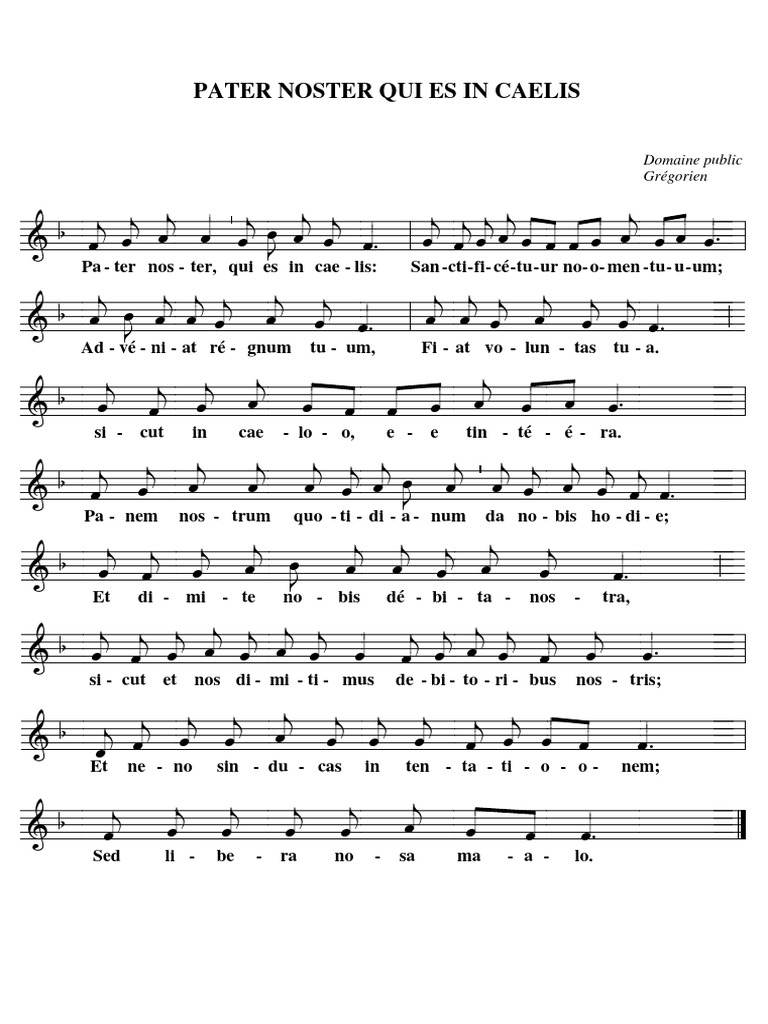 PATER NOSTER QUI ES IN CAELIS

Domaine public
Grégorien

Pa - ter nos - ter, qui es in cae - lis: San - cti - fi - cé - tu - ur no - o - men - tu - u - um;

Ad - vé - ni - at ré - gnum tu - um, Fi - at vo - lun - tas tu - a.

si - cut in cae - lo - o, e - e tin - té - é - ra.

Pa - nem nos - trum quo - ti - di - a - num da no - bis ho - di - e;

Et di - mi - te no - bis dé - bi - ta - nos - tra,

si - cut et nos di - mi - ti - mus de - bi - to - ri - bus nos - tris;

Et ne - no sin - du - cas in ten - ta - ti - o - o - nem;

Sed li - be - ra no - sa ma - a - lo.